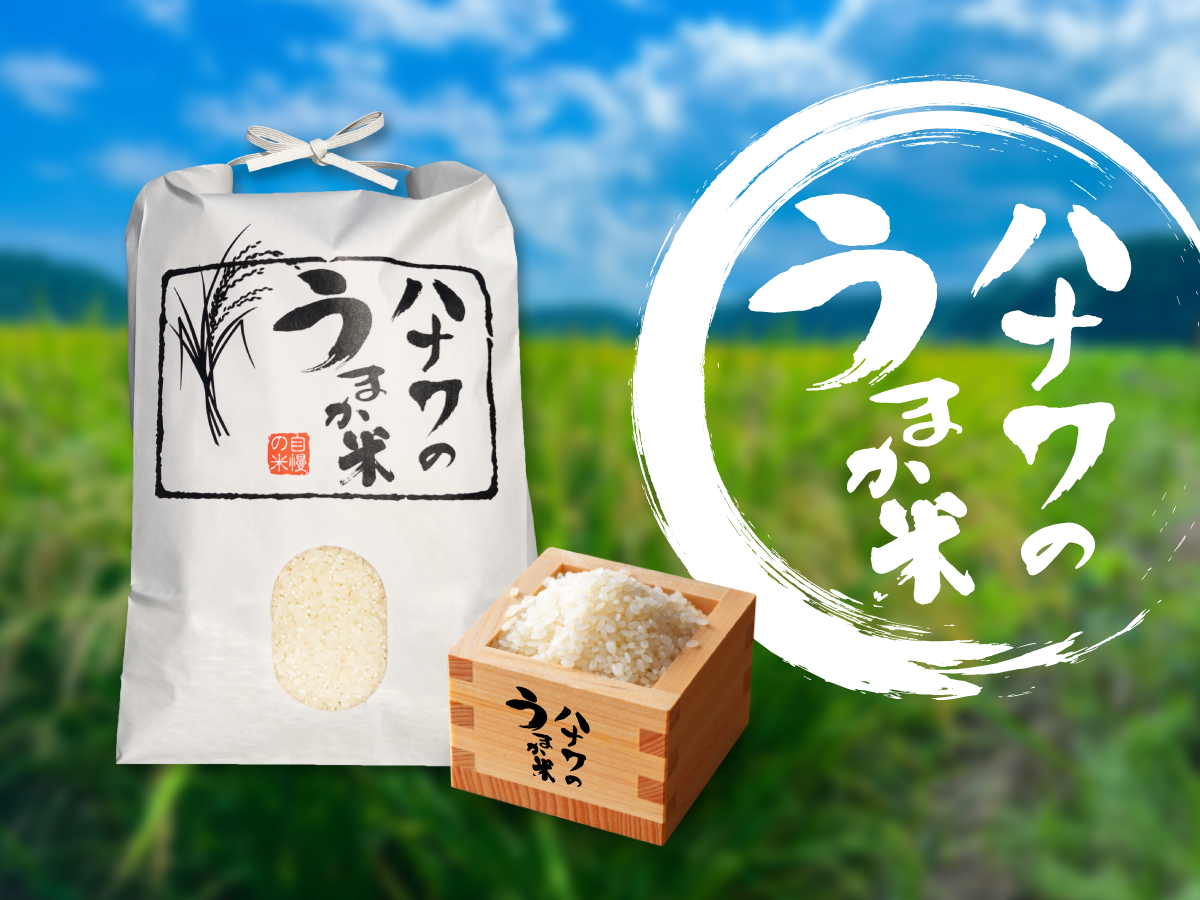 ハナワのうまか米

自慢の米

ハナワのうまか米

ハナワのうまか米